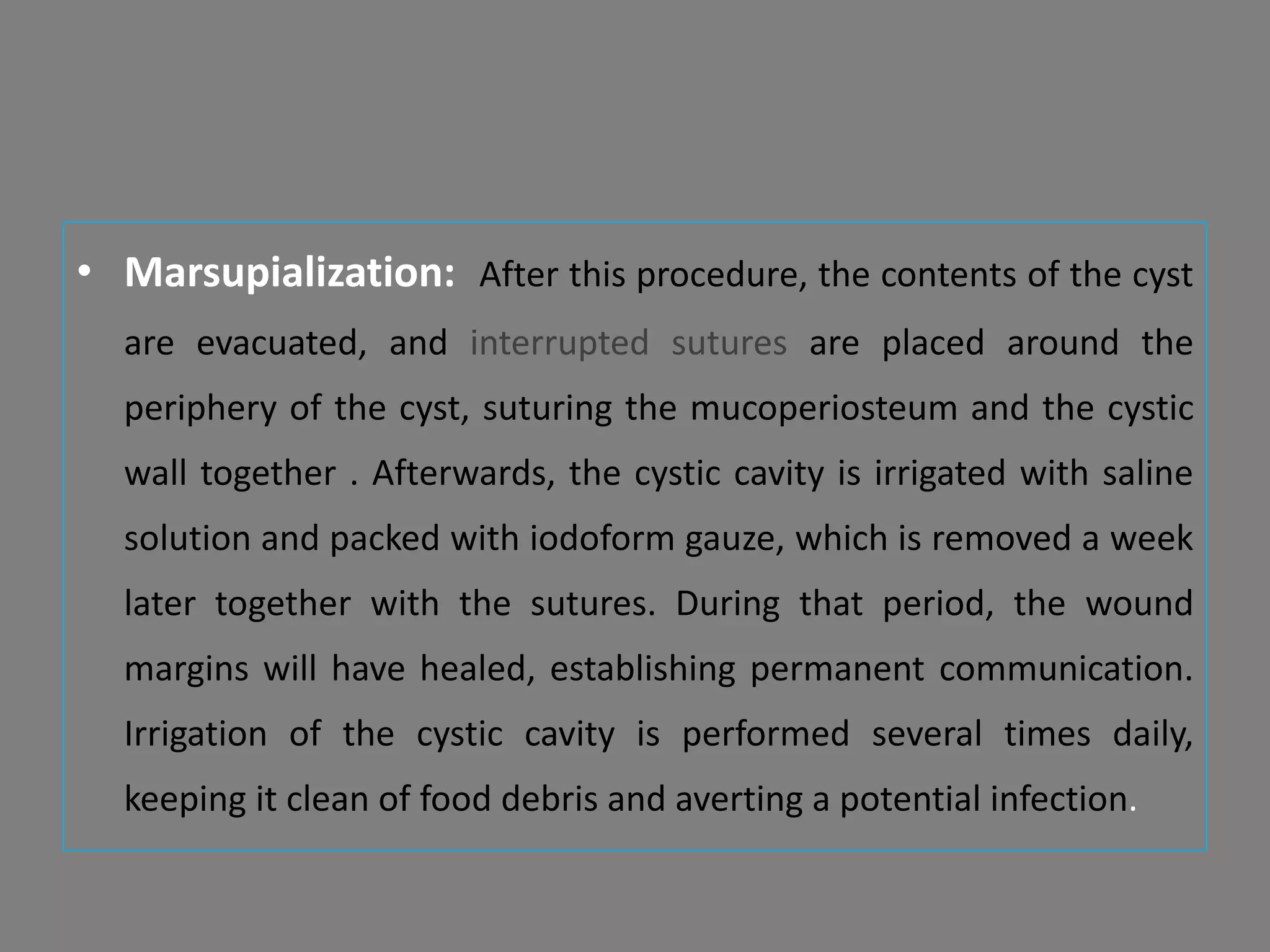 • Marsupialization: After this procedure, the contents of the cyst are evacuated, and interrupted sutures are placed around the periphery of the cyst, suturing the mucoperiosteum and the cystic wall together . Afterwards, the cystic cavity is irrigated with saline solution and packed with iodoform gauze, which is removed a week later together with the sutures. During that period, the wound margins will have healed, establishing permanent communication. Irrigation of the cystic cavity is performed several times daily, keeping it clean of food debris and averting a potential infection.